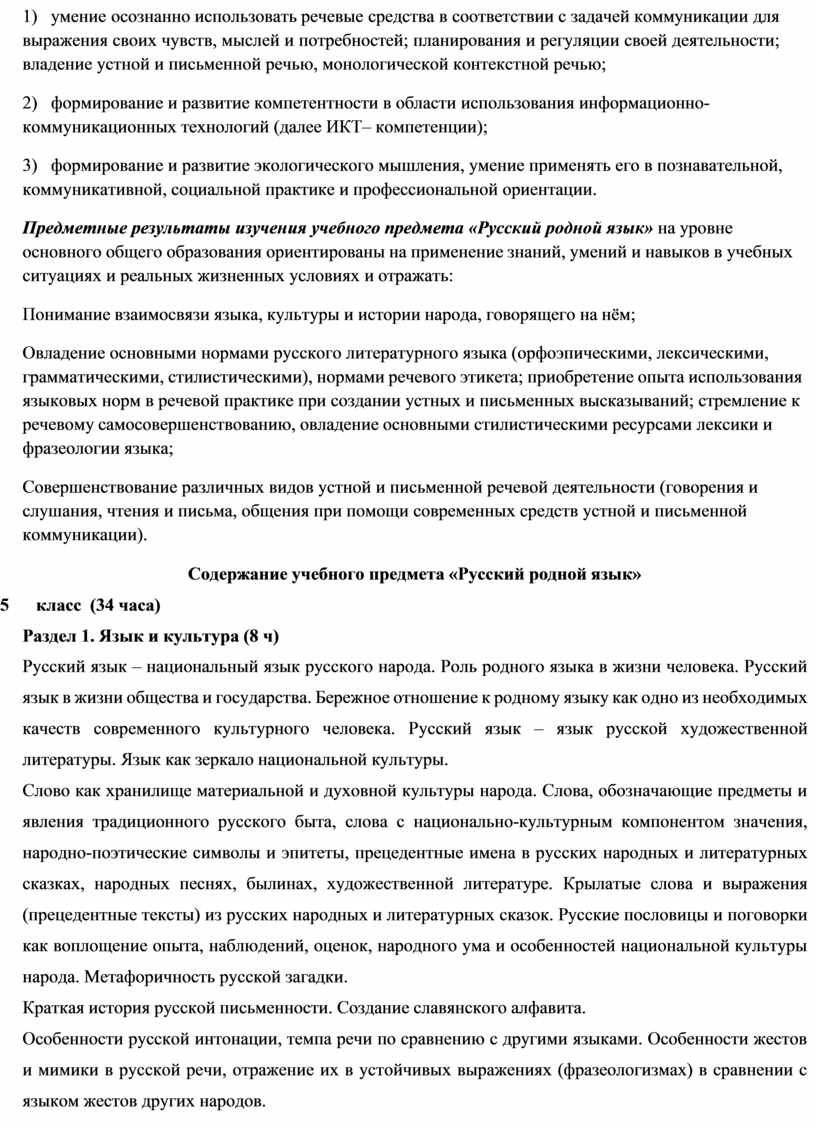 1) умение осознанно использовать речевые средства в соответствии с задачей коммуникации для выражения своих чувств, мыслей и потребностей; планирования и регуляции своей деятельности; владение устной и письменной речью, монологической контекстной речью;

2) формирование и развитие компетентности в области использования информационно-коммуникационных технологий (далее ИКТ– компетенции);

3) формирование и развитие экологического мышления, умение применять его в познавательной, коммуникативной, социальной практике и профессиональной ориентации.

Предметные результаты изучения учебного предмета «Русский родной язык» на уровне основного общего образования ориентированы на применение знаний, умений и навыков в учебных ситуациях и реальных жизненных условиях и отражать:

Понимание взаимосвязи языка, культуры и истории народа, говорящего на нём;

Овладение основными нормами русского литературного языка (орфоэпическими, лексическими, грамматическими, стилистическими), нормами речевого этикета; приобретение опыта использования языковых норм в речевой практике при создании устных и письменных высказываний; стремление к речевому самосовершенствованию, овладение основными стилистическими ресурсами лексики и фразеологии языка;

Совершенствование различных видов устной и письменной речевой деятельности (говорения и слушания, чтения и письма, общения при помощи современных средств устной и письменной коммуникации).

Содержание учебного предмета «Русский родной язык»

5 класс (34 часа)

Раздел 1. Язык и культура (8 ч)

Русский язык – национальный язык русского народа. Роль родного языка в жизни человека. Русский язык в жизни общества и государства. Бережное отношение к родному языку как одно из необходимых качеств современного культурного человека. Русский язык – язык русской художественной литературы. Язык как зеркало национальной культуры.

Слово как хранилище материальной и духовной культуры народа. Слова, обозначающие предметы и явления традиционного русского быта, слова с национально-культурным компонентом значения, народно-поэтические символы и эпитеты, прецедентные имена в русских народных и литературных сказках, народных песнях, былинах, художественной литературе. Крылатые слова и выражения (прецедентные тексты) из русских народных и литературных сказок. Русские пословицы и поговорки как воплощение опыта, наблюдений, оценок, народного ума и особенностей национальной культуры народа. Метафоричность русской загадки.

Краткая история русской письменности. Создание славянского алфавита.

Особенности русской интонации, темпа речи по сравнению с другими языками. Особенности жестов и мимики в русской речи, отражение их в устойчивых выражениях (фразеологизмах) в сравнении с языком жестов других народов.